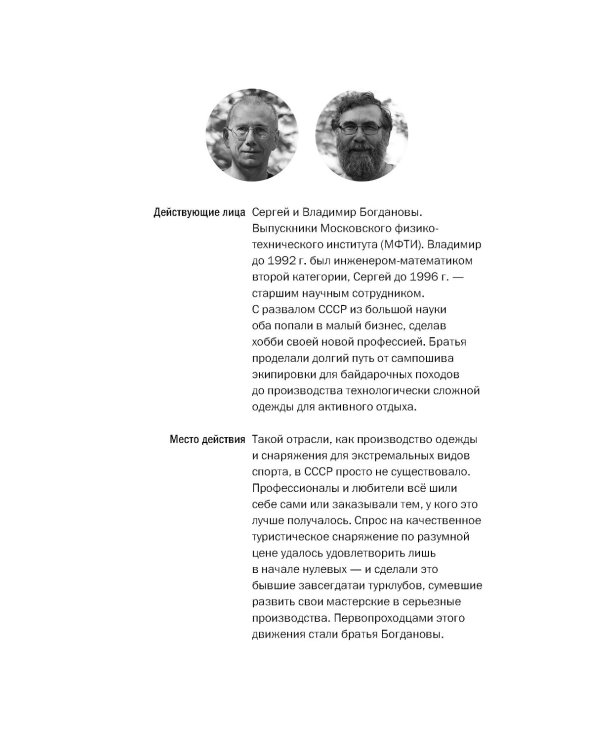 Действующие лица

Сергей и Владимир Богдановы. Выпускники Московского физико-технического института (МФТИ). Владимир до 1992 г. был инженером-математиком второй категории, Сергей до 1996 г. — старшим научным сотрудником. С развалом СССР из большой науки оба попали в малый бизнес, сделав хобби своей новой профессией. Братья проделали долгий путь от сампошива экипировки для байдарочных походов до производства технологически сложной одежды для активного отдыха.

Место действия

Такой отрасли, как производство одежды и снаряжения для экстремальных видов спорта, в СССР просто не существовало. Профессионалы и любители всё шили себе сами или заказывали тем, у кого это лучше получалось. Спрос на качественное туристическое снаряжение по разумной цене удалось удовлетворить лишь в начале нулевых — и сделали это бывшие завсегдатаи турклубов, сумевшие развить свои мастерские в серьезные производства. Первопроходцами этого движения стали братья Богдановы.